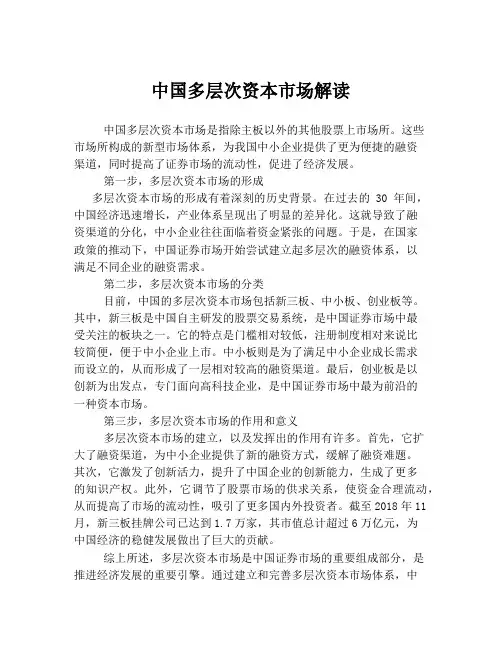 中国多层次资本市场解读

中国多层次资本市场是指除主板以外的其他股票上市场所。这些市场所构成的新型市场体系，为我国中小企业提供了更为便捷的融资渠道，同时提高了证券市场的流动性，促进了经济发展。

第一步，多层次资本市场的形成

多层次资本市场的形成有着深刻的历史背景。在过去的 30 年间，中国经济迅速增长，产业体系呈现出了明显的差异化。这就导致了融资渠道的分化，中小企业往往面临着资金紧张的问题。于是，在国家政策的推动下，中国证券市场开始尝试建立起多层次的融资体系，以满足不同企业的融资需求。

第二步，多层次资本市场的分类

目前，中国的多层次资本市场包括新三板、中小板、创业板等。其中，新三板是中国自主研发的股票交易系统，是中国证券市场中最受关注的板块之一。它的特点是门槛相对较低，注册制度相对来说比较简便，便于中小企业上市。中小板则是为了满足中小企业成长需求而设立的，从而形成了一层相对较高的融资渠道。最后，创业板是以创新为出发点，专门面向高科技企业，是中国证券市场中最为前沿的一种资本市场。

第三步，多层次资本市场的作用和意义

多层次资本市场的建立，以及发挥出的作用有许多。首先，它扩大了融资渠道，为中小企业提供了新的融资方式，缓解了融资难题。其次，它激发了创新活力，提升了中国企业的创新能力，生成了更多的知识产权。此外，它调节了股票市场的供求关系，使资金合理流动，从而提高了市场的流动性，吸引了更多国内外投资者。截至 2018 年 11 月，新三板挂牌公司已达到 1.7 万家，其市值总计超过 6 万亿元，为中国经济的稳健发展做出了巨大的贡献。

综上所述，多层次资本市场是中国证券市场的重要组成部分，是推进经济发展的重要引擎。通过建立和完善多层次资本市场体系，中